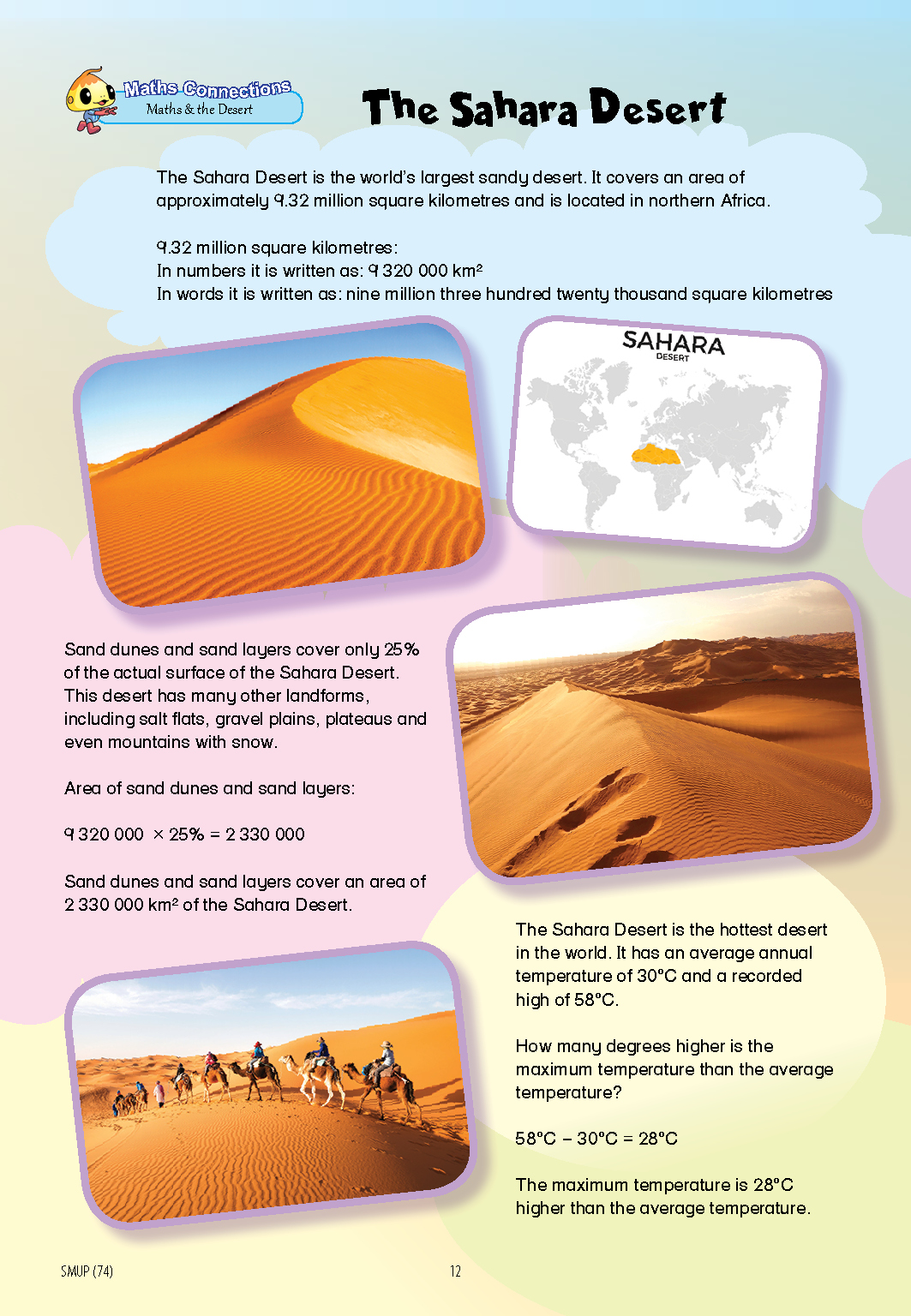 Maths Connections
Maths & the Desert

The Sahara Desert

The Sahara Desert is the world's largest sandy desert. It covers an area of approximately 9.32 million square kilometres and is located in northern Africa.

9.32 million square kilometres:
In numbers it is written as: 9 320 000 km²
In words it is written as: nine million three hundred twenty thousand square kilometres

SAHARA
DESERT

Sand dunes and sand layers cover only 25% of the actual surface of the Sahara Desert. This desert has many other landforms, including salt flats, gravel plains, plateaus and even mountains with snow.

Area of sand dunes and sand layers:

9 320 000 × 25% = 2 330 000

Sand dunes and sand layers cover an area of 2 330 000 km² of the Sahara Desert.

The Sahara Desert is the hottest desert in the world. It has an average annual temperature of 30°C and a recorded high of 58°C.

How many degrees higher is the maximum temperature than the average temperature?

58°C – 30°C = 28°C

The maximum temperature is 28°C higher than the average temperature.

SMUP (74)
12